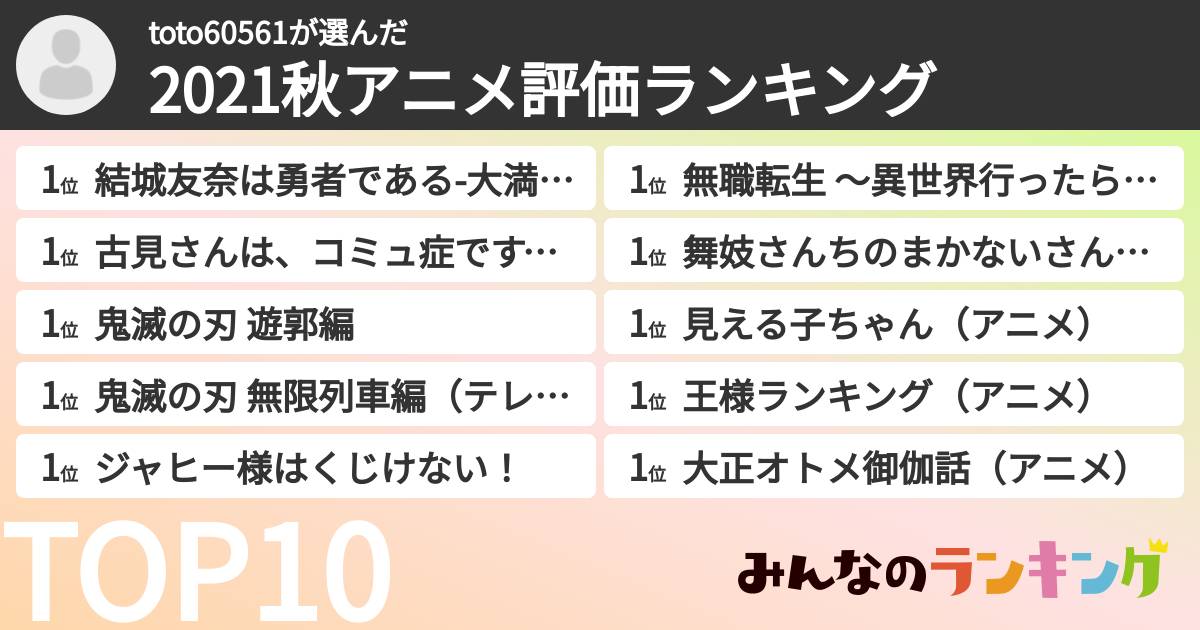 toto60561が選んだ
2021秋アニメ評価ランキング

1位 結城友奈は勇者である-大満…
1位 古見さんは、コミュ症です…
1位 鬼滅の刃 遊郭編
1位 鬼滅の刃 無限列車編（テレ…
1位 ジャヒー様はくじけない！

1位 無職転生 ～異世界行ったら…
1位 舞妓さんちのまかないさん…
1位 見える子ちゃん（アニメ）
1位 王様ランキング（アニメ）
1位 大正オトメ御伽話（アニメ）

TOP10

みんなのランキング